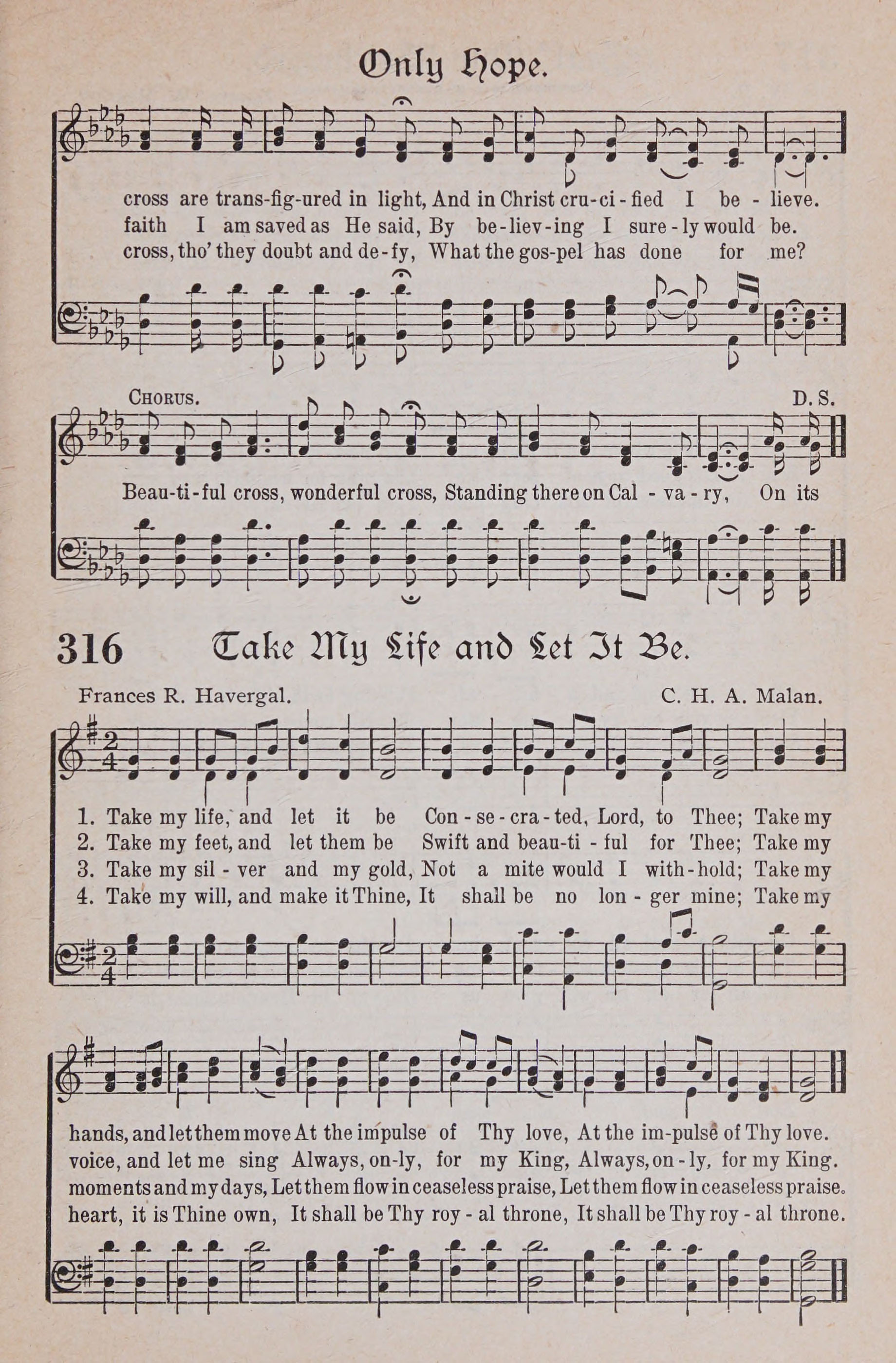 Only Hope.

cross are trans-fig-ured in light, And in Christ cru-ci-fied I be-lieve.
faith I am saved as He said, By be-liev-ing I sure-ly would be.
cross, tho' they doubt and de-fy, What the gos-pel has done for me?

CHORUS. D. S.

Beau-ti-ful cross, wonderful cross, Standing there on Cal-va-ry, On its

316 Take My Life and Let It Be.

Frances R. Havergal. C. H. A. Malan.

1. Take my life, and let it be Con-se-cra-ted, Lord, to Thee; Take my
2. Take my feet, and let them be Swift and beau-ti-ful for Thee; Take my
3. Take my sil-ver and my gold, Not a mite would I with-hold; Take my
4. Take my will, and make it Thine, It shall be no lon-ger mine; Take my

hands, and let them move At the impulse of Thy love, At the im-pulse of Thy love.
voice, and let me sing Always, on-ly, for my King, Always, on-ly, for my King.
moments and my days, Let them flow in ceaseless praise, Let them flow in ceaseless praise.
heart, it is Thine own, It shall be Thy roy-al throne, It shall be Thy roy-al throne.